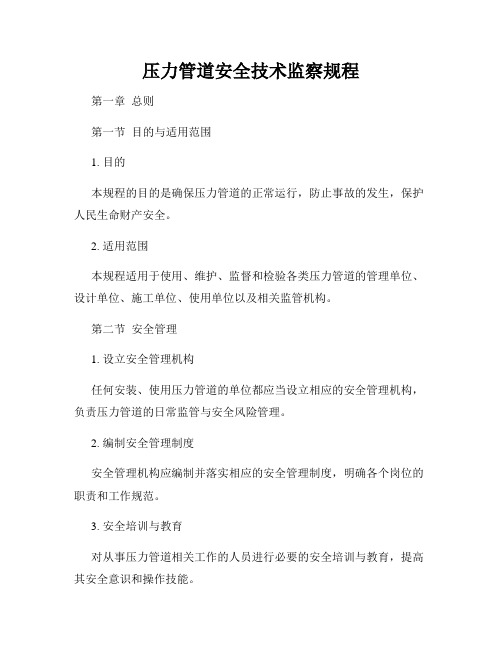 压力管道安全技术监察规程

第一章 总则

第一节 目的与适用范围

1. 目的

本规程的目的是确保压力管道的正常运行，防止事故的发生，保护人民生命财产安全。

2. 适用范围

本规程适用于使用、维护、监督和检验各类压力管道的管理单位、设计单位、施工单位、使用单位以及相关监管机构。

第二节 安全管理

1. 设立安全管理机构

任何安装、使用压力管道的单位都应当设立相应的安全管理机构，负责压力管道的日常监管与安全风险管理。

2. 编制安全管理制度

安全管理机构应编制并落实相应的安全管理制度，明确各个岗位的职责和工作规范。

3. 安全培训与教育

对从事压力管道相关工作的人员进行必要的安全培训与教育，提高其安全意识和操作技能。